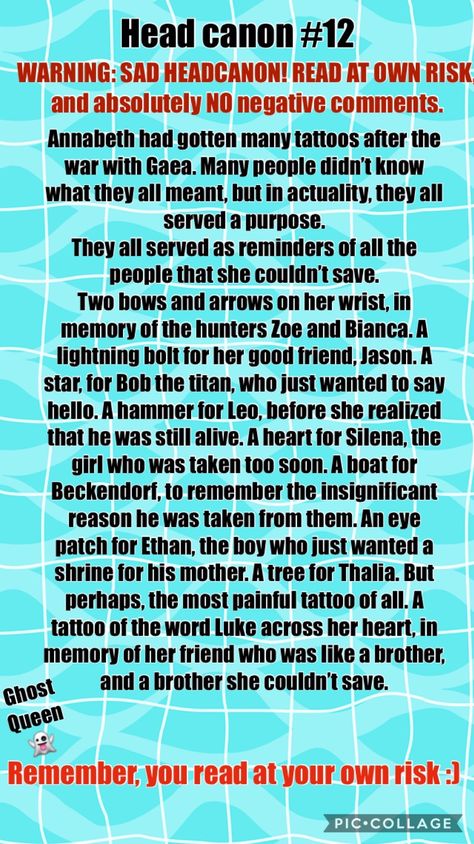 Head canon #12

WARNING: SAD HEADCANON! READ AT OWN RISK, and absolutely NO negative comments.

Annabeth had gotten many tattoos after the war with Gaea. Many people didn't know what they all meant, but in actuality, they all served a purpose.
They all served as reminders of all the people that she couldn't save.
Two bows and arrows on her wrist, in memory of the hunters Zoe and Bianca. A lightning bolt for her good friend, Jason. A star, for Bob the titan, who just wanted to say hello. A hammer for Leo, before she realized that he was still alive. A heart for Silena, the girl who was taken too soon. A boat for Beckendorf, to remember the insignificant reason he was taken from them. An eye patch for Ethan, the boy who just wanted a shrine for his mother. A tree for Thalia. But perhaps, the most painful tattoo of all. A tattoo of the word Luke across her heart, in memory of her friend who was like a brother, and a brother she couldn't save.

Ghost Queen

Remember, you read at your own risk :)

PIC•COLLAGE